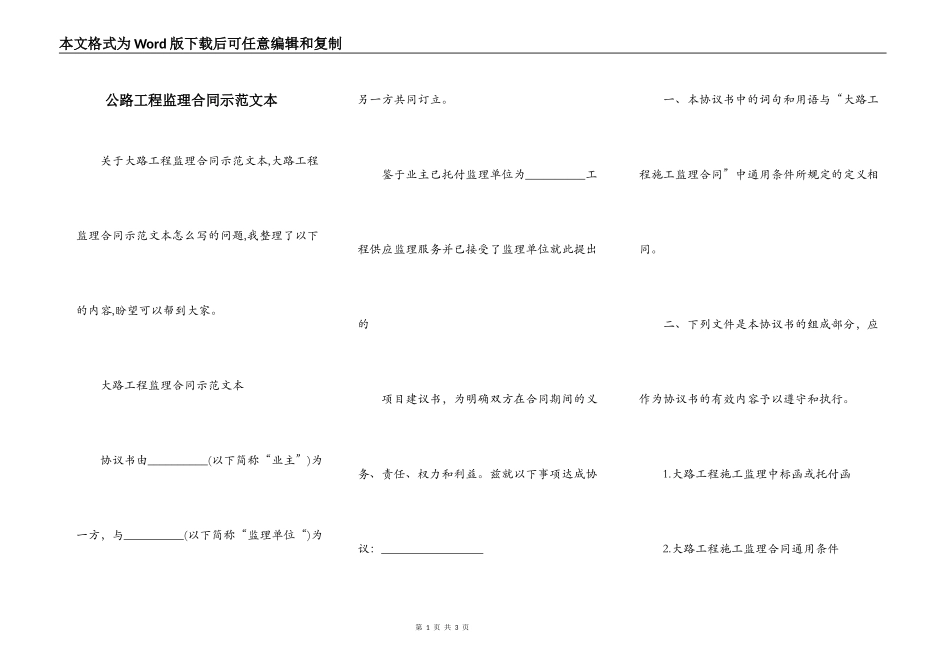 本文格式为Word版下载后可任意编辑和复制

公路工程监理合同示范文本

关于大路工程监理合同示范文本,大路工程监理合同示范文本怎么写的问题,我整理了以下的内容,盼望可以帮到大家。

大路工程监理合同示范文本

协议书由__________(以下简称“业主”)为一方，与__________(以下简称“监理单位“)为另一方共同订立。

鉴于业主已托付监理单位为__________工程供应监理服务并已接受了监理单位就此提出的

项目建议书，为明确双方在合同期间的义务、责任、权力和利益。兹就以下事项达成协议：________________

一、本协议书中的词句和用语与“大路工程施工监理合同”中通用条件所规定的定义相同。

二、下列文件是本协议书的组成部分，应作为协议书的有效内容予以遵守和执行。

1.大路工程施工监理中标函或托付函

2.大路工程施工监理合同通用条件

第 1 页 共 3 页